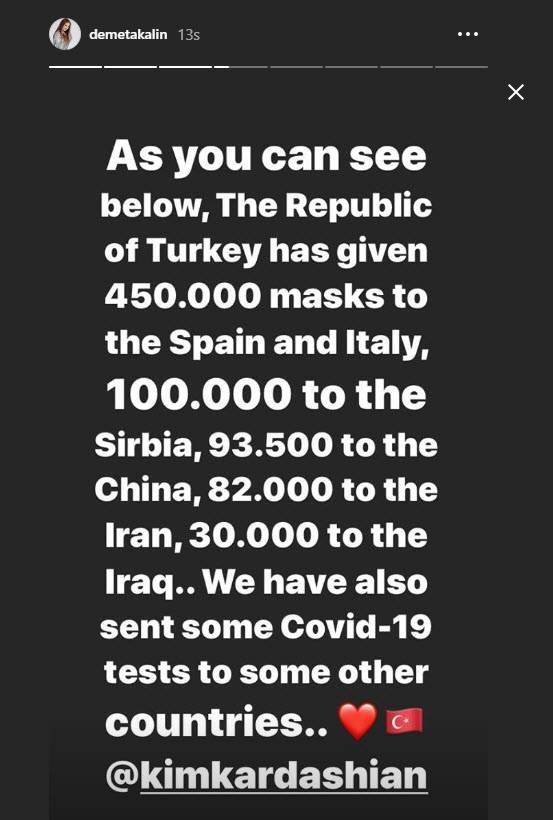 demetakalin 13s

As you can see below, The Republic of Turkey has given 450.000 masks to the Spain and Italy, 100.000 to the Sirbia, 93.500 to the China, 82.000 to the Iran, 30.000 to the Iraq.. We have also sent some Covid-19 tests to some other countries.. ❤️ 🇹🇷 @kimkardashian